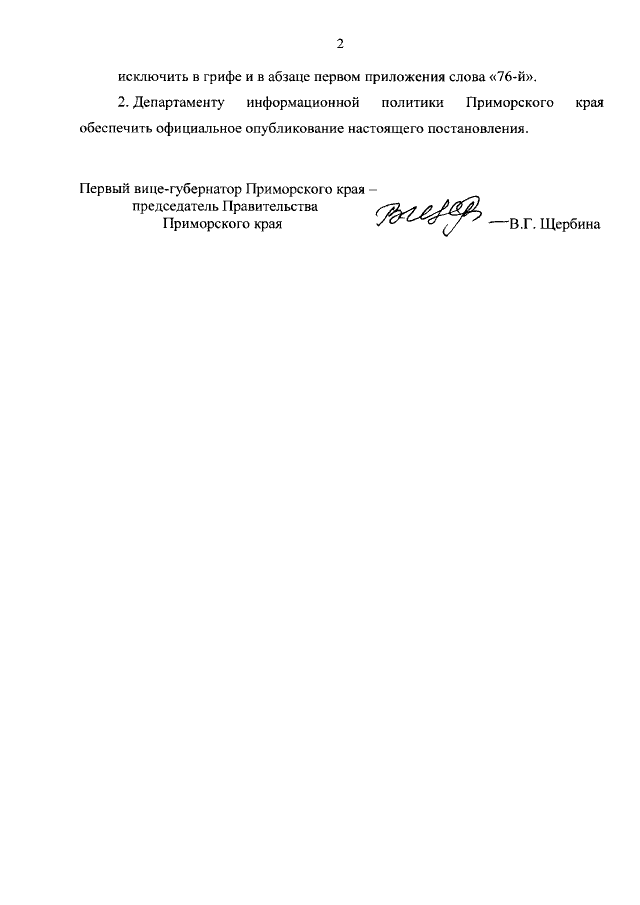 2

исключить в грифе и в абзаце первом приложения слова «76-й».

2. Департаменту информационной политики Приморского края обеспечить официальное опубликование настоящего постановления.

Первый вице-губернатор Приморского края –
председатель Правительства
Приморского края

В.Г. Щербина